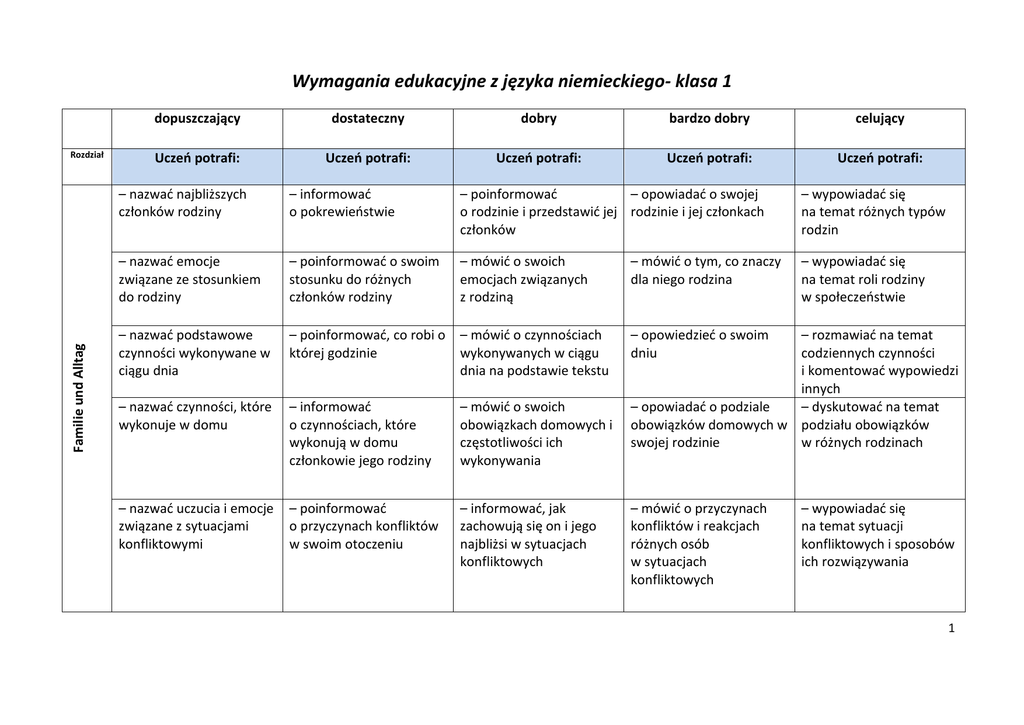 Wymagania edukacyjne z języka niemieckiego- klasa 1

| | dopuszczający | dostateczny | dobry | bardzo dobry | celujący |
|---|---|---|---|---|---|
| Rozdział | Uczeń potrafi: | Uczeń potrafi: | Uczeń potrafi: | Uczeń potrafi: | Uczeń potrafi: |
| Familie und Alltag | – nazwać najbliższych członków rodziny | – informować o pokrewieństwie | – poinformować o rodzinie i przedstawić jej członków | – opowiadać o swojej rodzinie i jej członkach | – wypowiadać się na temat różnych typów rodzin |
| | – nazwać emocje związane ze stosunkiem do rodziny | – poinformować o swoim stosunku do różnych członków rodziny | – mówić o swoich emocjach związanych z rodziną | – mówić o tym, co znaczy dla niego rodzina | – wypowiadać się na temat roli rodziny w społeczeństwie |
| | – nazwać podstawowe czynności wykonywane w ciągu dnia | – poinformować, co robi o której godzinie | – mówić o czynnościach wykonywanych w ciągu dnia na podstawie tekstu | – opowiedzieć o swoim dniu | – rozmawiać na temat codziennych czynności i komentować wypowiedzi innych |
| | – nazwać czynności, które wykonuje w domu | – informować o czynnościach, które wykonują w domu członkowie jego rodziny | – mówić o swoich obowiązkach domowych i częstotliwości ich wykonywania | – opowiadać o podziale obowiązków domowych w swojej rodzinie | – dyskutować na temat podziału obowiązków w różnych rodzinach |
| | – nazwać uczucia i emocje związane z sytuacjami konfliktowymi | – poinformować o przyczynach konfliktów w swoim otoczeniu | – informować, jak zachowują się on i jego najbliżsi w sytuacjach konfliktowych | – mówić o przyczynach konfliktów i reakcjach różnych osób w sytuacjach konfliktowych | – wypowiadać się na temat sytuacji konfliktowych i sposobów ich rozwiązywania |

1